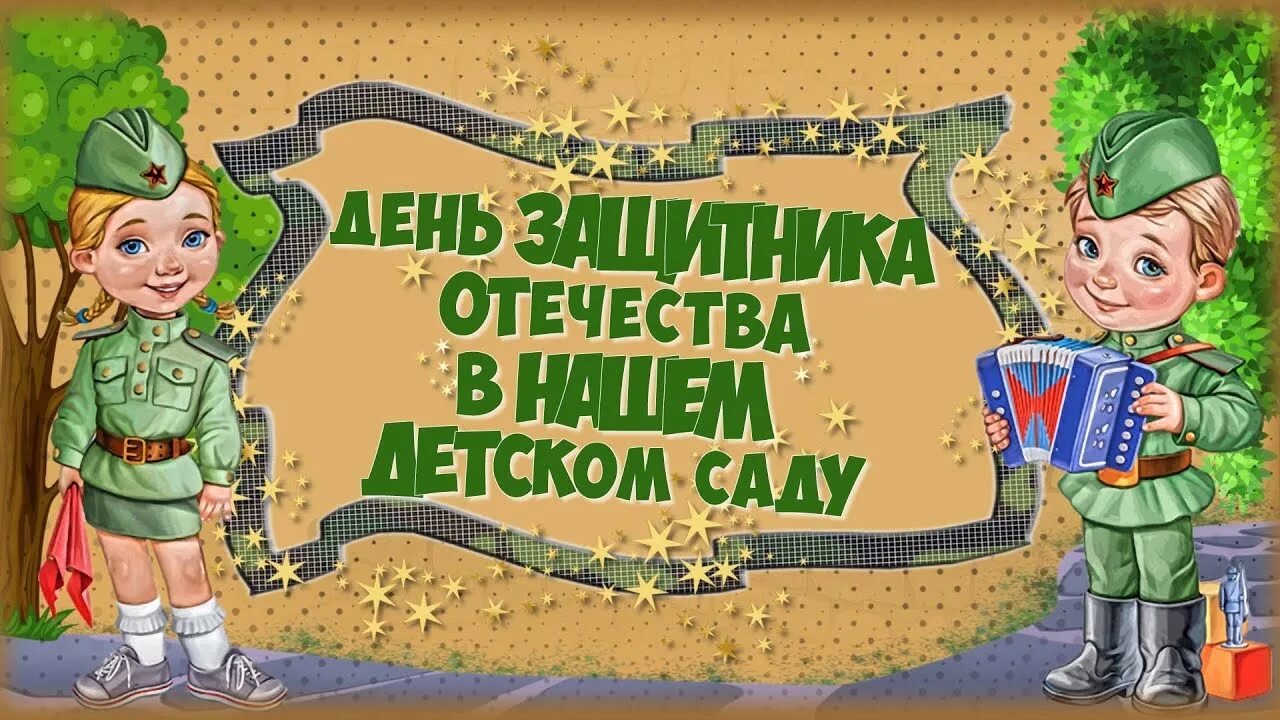 ДЕНЬ ЗАЩИТНИКА ОТЕЧЕСТВА В НАШЕМ ДЕТСКОМ САДУ